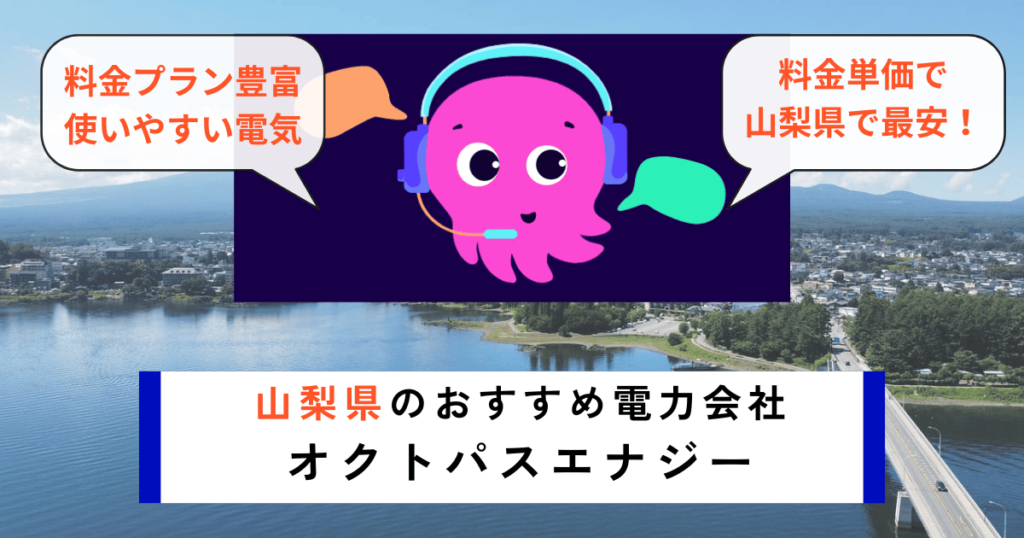 料金プラン豊富
使いやすい電気

料金単価で
山梨県で最安！

山梨県のおすすめ電力会社
オクトパスエナジー